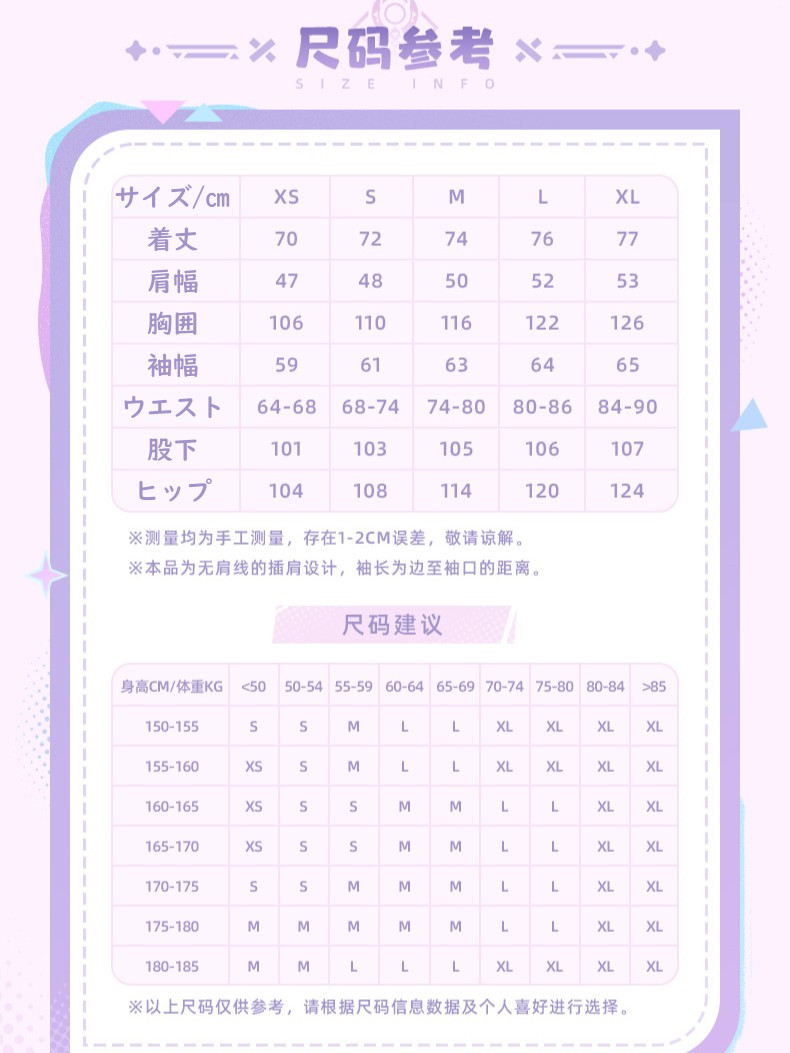 尺码参考
SIZE INFO

| サイズ/㎝ | XS | S | M | L | XL |
|---|---|---|---|---|---|
| 着丈 | 70 | 72 | 74 | 76 | 77 |
| 肩幅 | 47 | 48 | 50 | 52 | 53 |
| 胸囲 | 106 | 110 | 116 | 122 | 126 |
| 袖幅 | 59 | 61 | 63 | 64 | 65 |
| ウエスト | 64-68 | 68-74 | 74-80 | 80-86 | 84-90 |
| 股下 | 101 | 103 | 105 | 106 | 107 |
| ヒップ | 104 | 108 | 114 | 120 | 124 |

※测量均为手工测量，存在1-2CM误差，敬请谅解。
※本品为无肩线的插肩设计，袖长为边至袖口的距离。

尺码建议

| 身高CM/体重KG | <50 | 50-54 | 55-59 | 60-64 | 65-69 | 70-74 | 75-80 | 80-84 | >85 |
|---|---|---|---|---|---|---|---|---|---|
| 150-155 | S | S | M | L | L | XL | XL | XL | XL |
| 155-160 | XS | S | M | L | L | XL | XL | XL | XL |
| 160-165 | XS | S | S | M | M | L | L | XL | XL |
| 165-170 | XS | S | S | M | M | L | L | XL | XL |
| 170-175 | S | S | M | M | M | L | L | XL | XL |
| 175-180 | M | M | M | M | M | L | L | XL | XL |
| 180-185 | M | M | L | L | L | XL | XL | XL | XL |

※以上尺码仅供参考，请根据尺码信息数据及个人喜好进行选择。